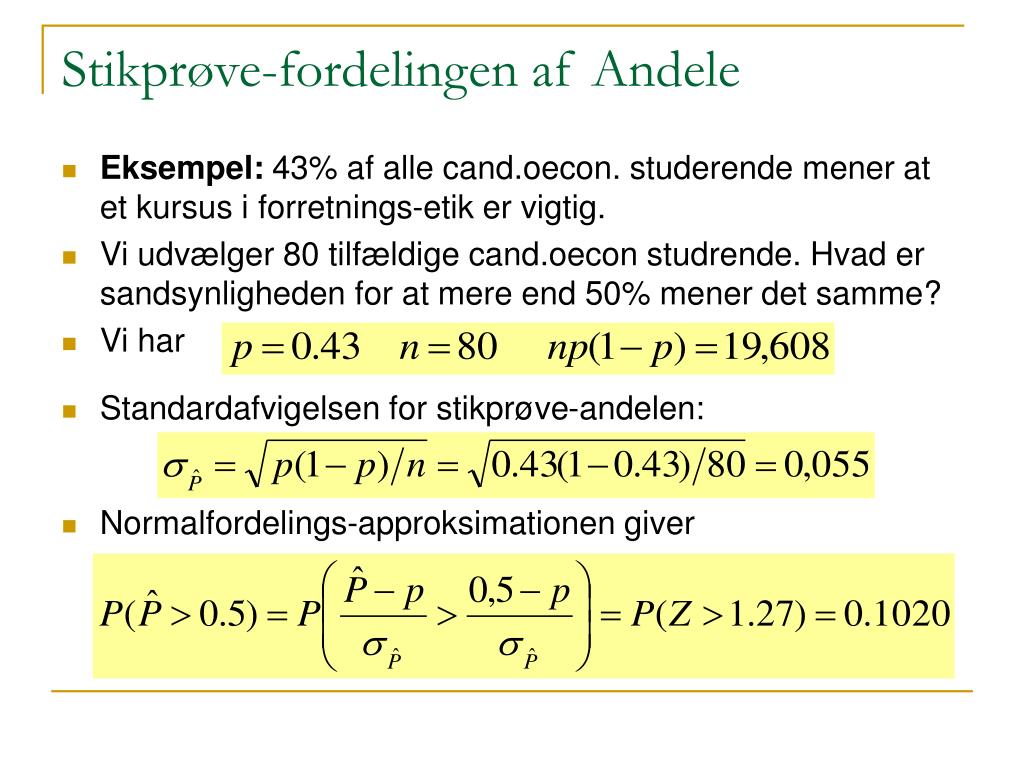 Stikprøve-fordelingen af Andele

Eksempel: 43% af alle cand.oecon. studerende mener at et kursus i forretnings-etik er vigtig.

Vi udvælger 80 tilfældige cand.oecon studrende. Hvad er sandsynligheden for at mere end 50% mener det samme?

Vi har $p = 0.43 \quad n = 80 \quad np(1-p) = 19{,}608$

Standardafvigelsen for stikprøve-andelen:

$\sigma_{\hat{P}} = \sqrt{p(1-p)/n} = \sqrt{0.43(1-0.43)/80} = 0{,}055$

Normalfordelings-approksimationen giver

$P(\hat{P} > 0.5) = P\left(\frac{\hat{P} - p}{\sigma_{\hat{P}}} > \frac{0{,}5 - p}{\sigma_{\hat{P}}}\right) = P(Z > 1.27) = 0.1020$